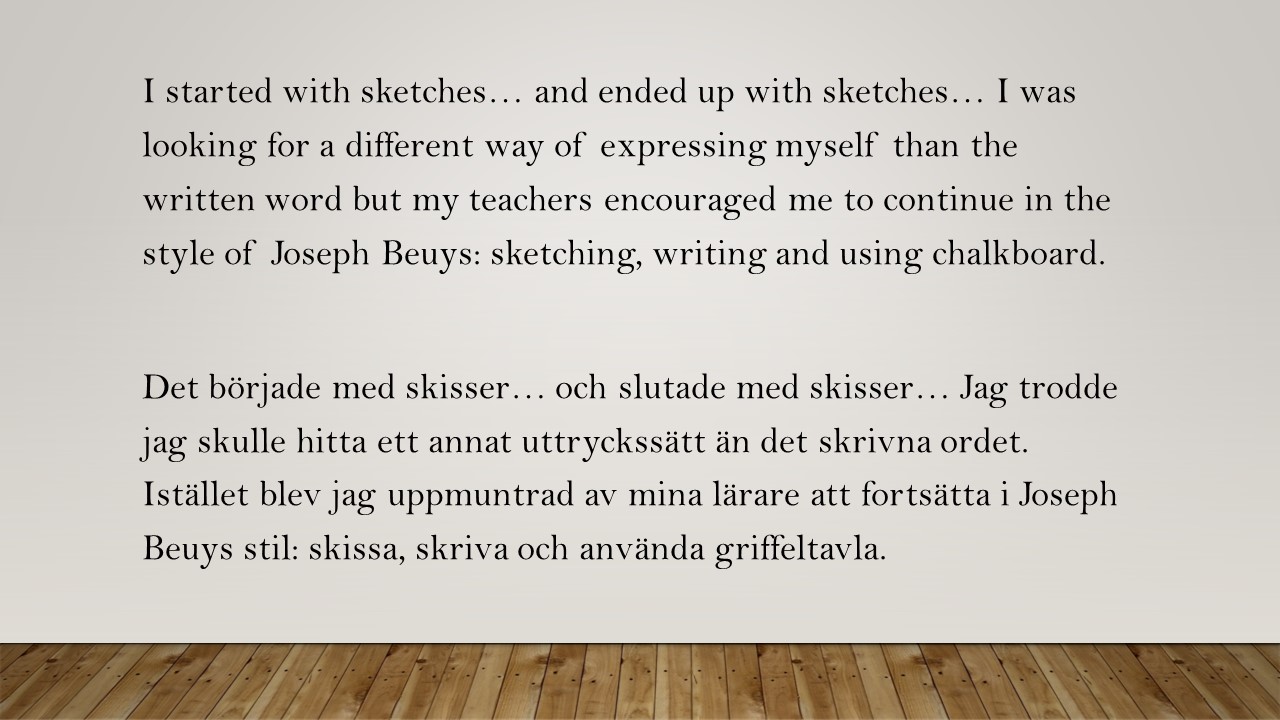 I started with sketches… and ended up with sketches… I was looking for a different way of expressing myself than the written word but my teachers encouraged me to continue in the style of Joseph Beuys: sketching, writing and using chalkboard.

Det började med skisser… och slutade med skisser… Jag trodde jag skulle hitta ett annat uttryckssätt än det skrivna ordet. Istället blev jag uppmuntrad av mina lärare att fortsätta i Joseph Beuys stil: skissa, skriva och använda griffeltavla.